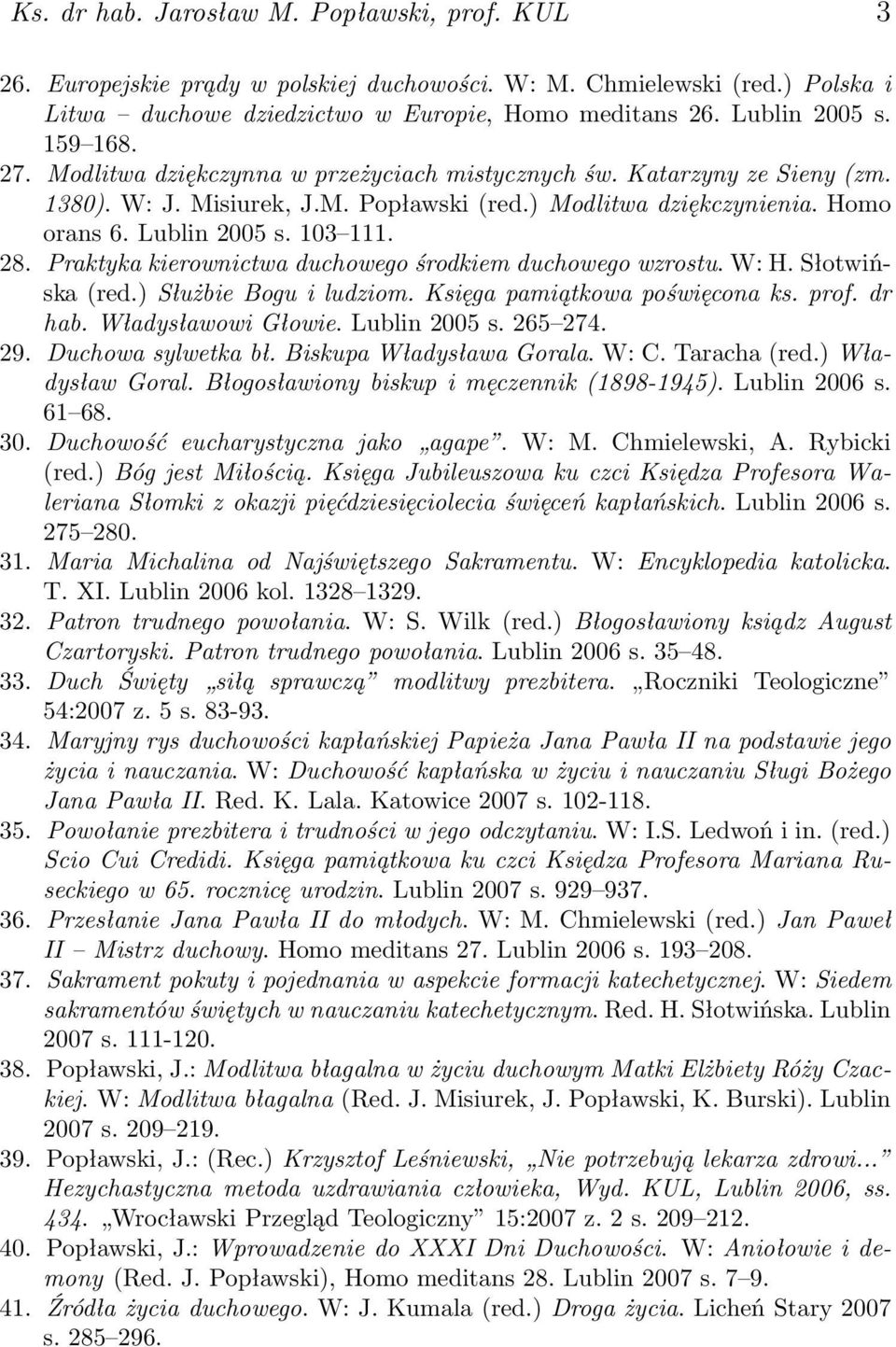 Ks. dr hab. Jarosław M. Popławski, prof. KUL 3

26. Europejskie prądy w polskiej duchowości. W: M. Chmielewski (red.) Polska i Litwa – duchowe dziedzictwo w Europie, Homo meditans 26. Lublin 2005 s. 159–168.

27. Modlitwa dziękczynna w przeżyciach mistycznych św. Katarzyny ze Sieny (zm. 1380). W: J. Misiurek, J.M. Popławski (red.) Modlitwa dziękczynienia. Homo orans 6. Lublin 2005 s. 103–111.

28. Praktyka kierownictwa duchowego środkiem duchowego wzrostu. W: H. Słotwińska (red.) Służbie Bogu i ludziom. Księga pamiątkowa poświęcona ks. prof. dr hab. Władysławowi Głowie. Lublin 2005 s. 265–274.

29. Duchowa sylwetka bł. Biskupa Władysława Gorala. W: C. Taracha (red.) Władysław Goral. Błogosławiony biskup i męczennik (1898-1945). Lublin 2006 s. 61–68.

30. Duchowość eucharystyczna jako „agape”. W: M. Chmielewski, A. Rybicki (red.) Bóg jest Miłością. Księga Jubileuszowa ku czci Księdza Profesora Waleriana Słomki z okazji pięćdziesięciolecia święceń kapłańskich. Lublin 2006 s. 275–280.

31. Maria Michalina od Najświętszego Sakramentu. W: Encyklopedia katolicka. T. XI. Lublin 2006 kol. 1328–1329.

32. Patron trudnego powołania. W: S. Wilk (red.) Błogosławiony ksiądz August Czartoryski. Patron trudnego powołania. Lublin 2006 s. 35–48.

33. Duch Święty „siłą sprawczą” modlitwy prezbitera. „Roczniki Teologiczne” 54:2007 z. 5 s. 83-93.

34. Maryjny rys duchowości kapłańskiej Papieża Jana Pawła II na podstawie jego życia i nauczania. W: Duchowość kapłańska w życiu i nauczaniu Sługi Bożego Jana Pawła II. Red. K. Lala. Katowice 2007 s. 102-118.

35. Powołanie prezbitera i trudności w jego odczytaniu. W: I.S. Ledwoń i in. (red.) Scio Cui Credidi. Księga pamiątkowa ku czci Księdza Profesora Mariana Ruseckiego w 65. rocznicę urodzin. Lublin 2007 s. 929–937.

36. Przesłanie Jana Pawła II do młodych. W: M. Chmielewski (red.) Jan Paweł II – Mistrz duchowy. Homo meditans 27. Lublin 2006 s. 193–208.

37. Sakrament pokuty i pojednania w aspekcie formacji katechetycznej. W: Siedem sakramentów świętych w nauczaniu katechetycznym. Red. H. Słotwińska. Lublin 2007 s. 111-120.

38. Popławski, J.: Modlitwa błagalna w życiu duchowym Matki Elżbiety Róży Czackiej. W: Modlitwa błagalna (Red. J. Misiurek, J. Popławski, K. Burski). Lublin 2007 s. 209–219.

39. Popławski, J.: (Rec.) Krzysztof Leśniewski, „Nie potrzebują lekarza zdrowi...” Hezychastyczna metoda uzdrawiania człowieka, Wyd. KUL, Lublin 2006, ss. 434. „Wrocławski Przegląd Teologiczny” 15:2007 z. 2 s. 209–212.

40. Popławski, J.: Wprowadzenie do XXXI Dni Duchowości. W: Aniołowie i demony (Red. J. Popławski), Homo meditans 28. Lublin 2007 s. 7–9.

41. Źródła życia duchowego. W: J. Kumala (red.) Droga życia. Licheń Stary 2007 s. 285–296.